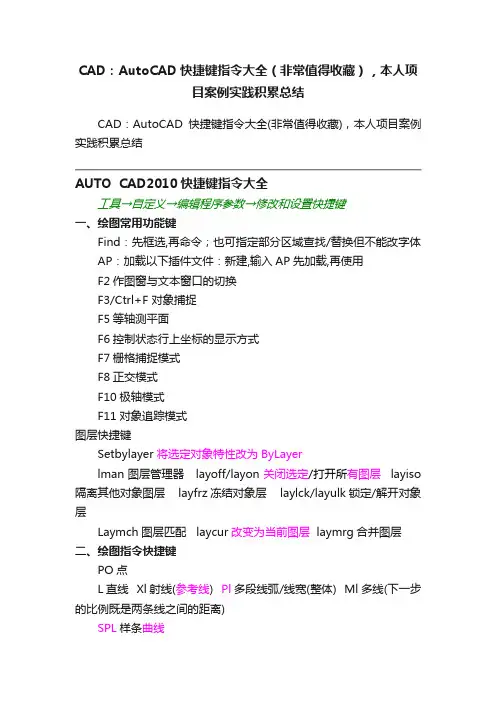 CAD：AutoCAD 快捷键指令大全（非常值得收藏），本人项目案例实践积累总结

CAD：AutoCAD 快捷键指令大全(非常值得收藏)，本人项目案例实践积累总结

AUTO CAD2010 快捷键指令大全

工具→自定义→编辑程序参数→修改和设置快捷键

一、绘图常用功能键

Find：先框选,再命令；也可指定部分区域查找/替换但不能改字体

AP：加载以下插件文件：新建,输入 AP 先加载,再使用

F2 作图窗与文本窗口的切换

F3/Ctrl+F 对象捕捉

F5 等轴测平面

F6 控制状态行上坐标的显示方式

F7 栅格捕捉模式

F8 正交模式

F10 极轴模式

F11 对象追踪模式

图层快捷键

Setbylayer 将选定对象特性改为 ByLayer

lman 图层管理器 layoff/layon 关闭选定/打开所有图层 layiso 隔离其他对象图层 layfrz 冻结对象层 laylck/layulk 锁定/解开对象层

Laymch 图层匹配 laycur 改变为当前图层 laymrg 合并图层

二、绘图指令快捷键

PO 点

L 直线 Xl 射线(参考线) Pl 多段线弧/线宽(整体) Ml 多线(下一步的比例既是两条线之间的距离)

SPL 样条曲线